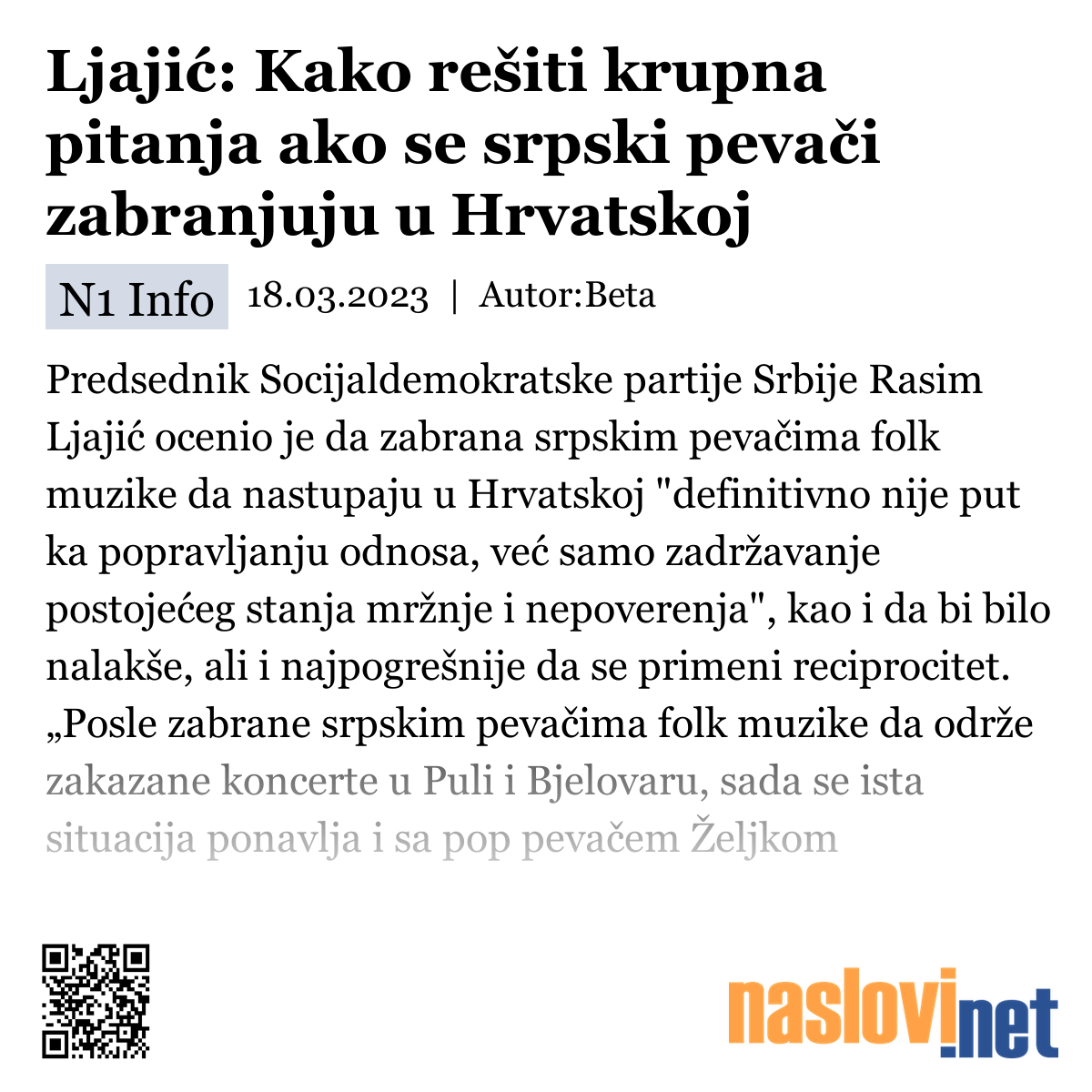 Ljajić: Kako rešiti krupna pitanja ako se srpski pevači zabranjuju u Hrvatskoj

N1 Info 18.03.2023 | Autor:Beta

Predsednik Socijaldemokratske partije Srbije Rasim Ljajić ocenio je da zabrana srpskim pevačima folk muzike da nastupaju u Hrvatskoj "definitivno nije put ka popravljanju odnosa, već samo zadržavanje postojećeg stanja mržnje i nepoverenja", kao i da bi bilo nalakše, ali i najpogrešnije da se primeni reciprocitet. „Posle zabrane srpskim pevačima folk muzike da održe zakazane koncerte u Puli i Bjelovaru, sada se ista situacija ponavlja i sa pop pevačem Željkom

naslovi.net